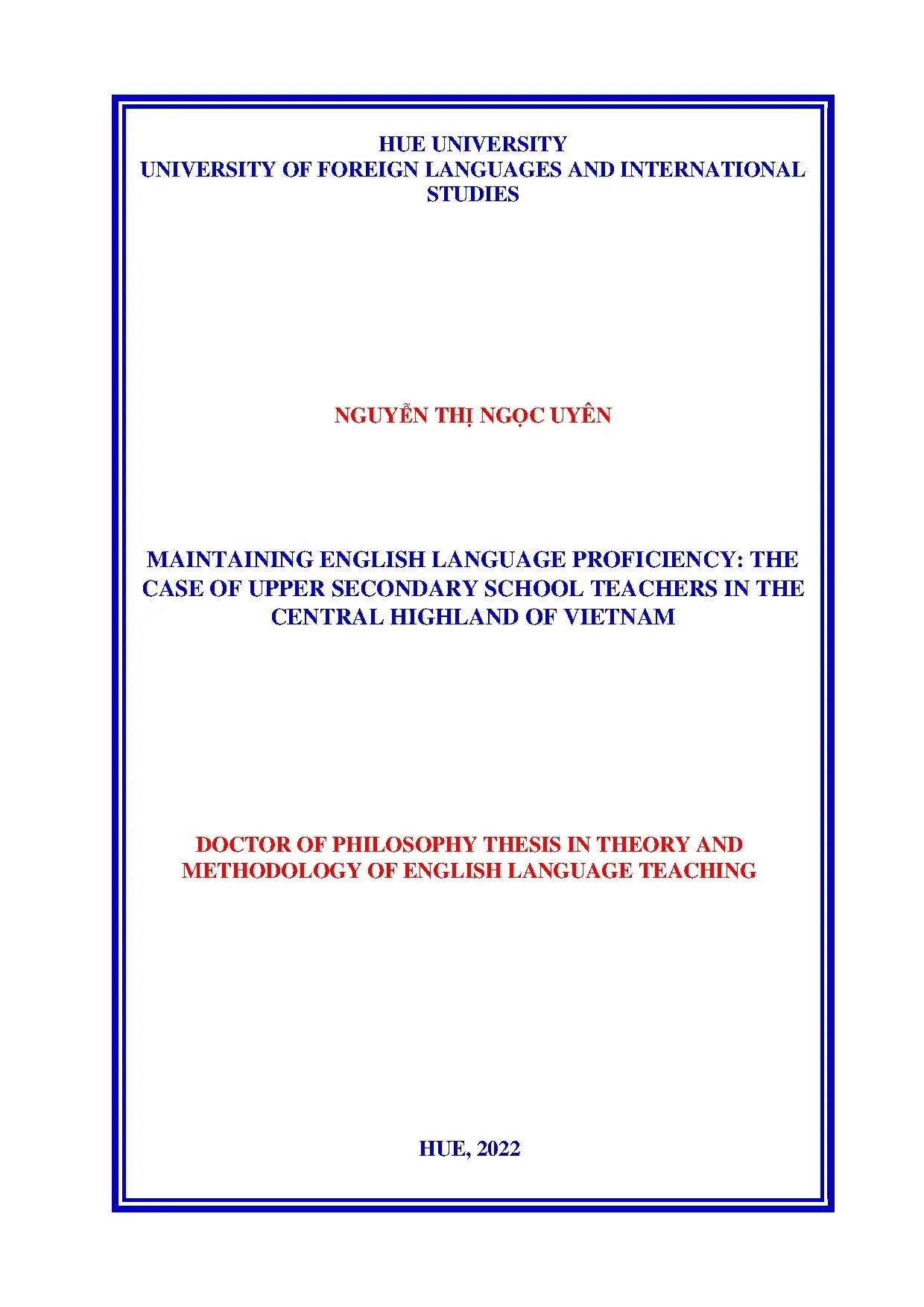 HUE UNIVERSITY
UNIVERSITY OF FOREIGN LANGUAGES AND INTERNATIONAL STUDIES

NGUYỄN THỊ NGỌC UYÊN

MAINTAINING ENGLISH LANGUAGE PROFICIENCY: THE CASE OF UPPER SECONDARY SCHOOL TEACHERS IN THE CENTRAL HIGHLAND OF VIETNAM

DOCTOR OF PHILOSOPHY THESIS IN THEORY AND METHODOLOGY OF ENGLISH LANGUAGE TEACHING

HUE, 2022